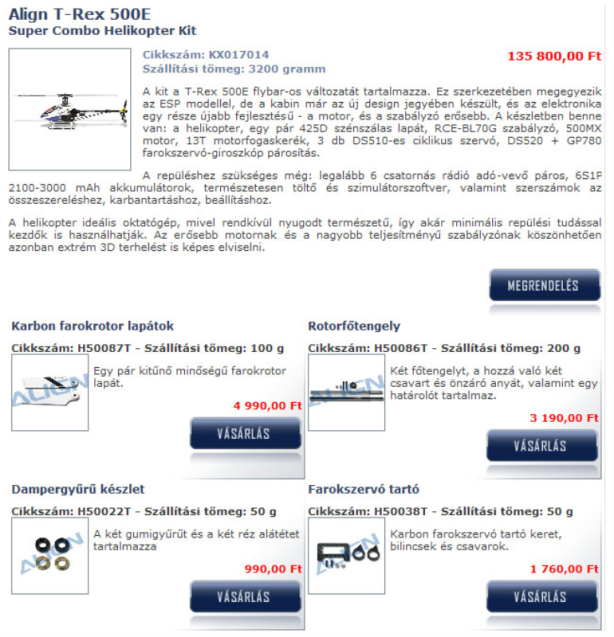 Align T-Rex 500E
Super Combo Helikopter Kit

Cikkszám: KX017014
Szállítási tömeg: 3200 gramm

135 800,00 Ft

A kit a T-Rex 500E flybar-os változatát tartalmazza. Ez szerkezetében megegyezik az ESP modellel, de a kabin már az új design jegyében készült, és az elektronika egy része újabb fejlesztésű - a motor, és a szabályzó erősebb. A készletben benne van: a helikopter, egy pár 425D szénszálas lapát, RCE-BL70G szabályzó, 500MX motor, 13T motorfogaskerék, 3 db DS510-es ciklikus szervó, DS520 + GP780 farokszervó-giroszkóp párosítás.

A repüléshez szükséges még: legalább 6 csatornás rádió adó-vevő páros, 6S1P 2100-3000 mAh akkumulátorok, természetesen töltő és szimulátorszoftver, valamint szerszámok az összeszereléshez, karbantartáshoz, beállításhoz.

A helikopter ideális oktatógép, mivel rendkívül nyugodt természetű, így akár minimális repülési tudással kezdők is használhatják. Az erősebb motornak és a nagyobb teljesítményű szabályzónak köszönhetően azonban extrém 3D terhelést is képes elviselni.

MEGRENDELÉS

Karbon farokrotor lapátok
Cikkszám: H50087T - Szállítási tömeg: 100 g
ALIGN
Egy pár kitűnő minőségű farokrotor lapát.
4 990,00 Ft
VÁSÁRLÁS

Rotorfőtengely
Cikkszám: H50086T - Szállítási tömeg: 200 g
ALIGN
Két főtengelyt, a hozzá való két csavart és önzáró anyát, valamint egy határolót tartalmaz.
3 190,00 Ft
VÁSÁRLÁS

Dampergyűrű készlet
Cikkszám: H50022T - Szállítási tömeg: 50 g
ALIGN
A két gumigyűrűt és a két réz alátétet tartalmazza
990,00 Ft
VÁSÁRLÁS

Farokszervó tartó
Cikkszám: H50038T - Szállítási tömeg: 50 g
ALIGN
Karbon farokszervó tartó keret, bilincsek és csavarok.
1 760,00 Ft
VÁSÁRLÁS